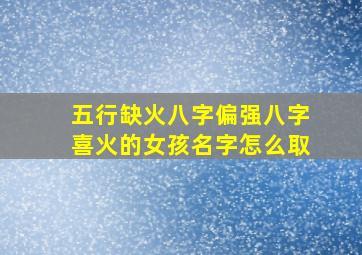 五行缺火八字偏强八字喜火的女孩名字怎么取